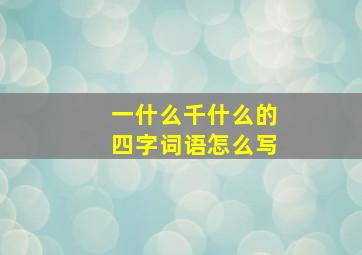 一什么千什么的
四字词语怎么写